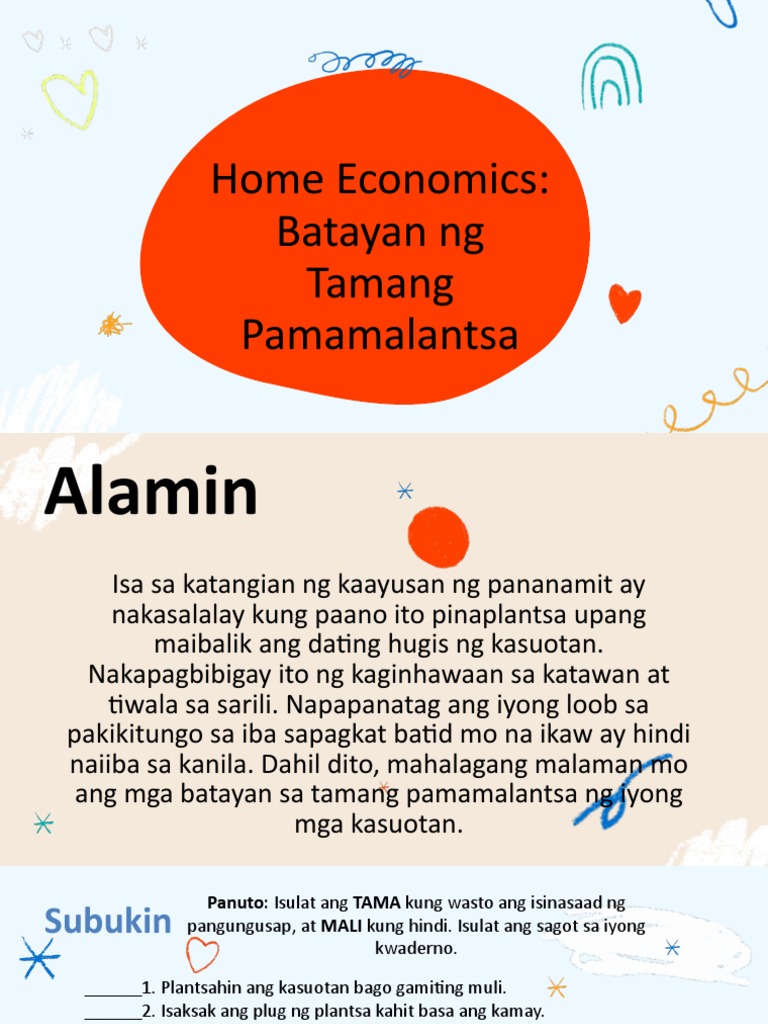 Home Economics: Batayan ng Tamang Pamamalantsa

Alamin

Isa sa katangian ng kaayusan ng pananamit ay nakasalalay kung paano ito pinaplantsa upang maibalik ang dating hugis ng kasuotan. Nakapagbibigay ito ng kaginhawaan sa katawan at tiwala sa sarili. Napapanatag ang iyong loob sa pakikitungo sa iba sapagkat batid mo na ikaw ay hindi naiiba sa kanila. Dahil dito, mahalagang malaman mo ang mga batayan sa tamang pamamalantsa ng iyong mga kasuotan.

Subukin

Panuto: Isulat ang TAMA kung wasto ang isinasaad ng pangungusap, at MALI kung hindi. Isulat ang sagot sa iyong kwaderno.

____1. Plantsahin ang kasuotan bago gamiting muli.
____2. Isaksak ang plug ng plantsa kahit basa ang kamay.